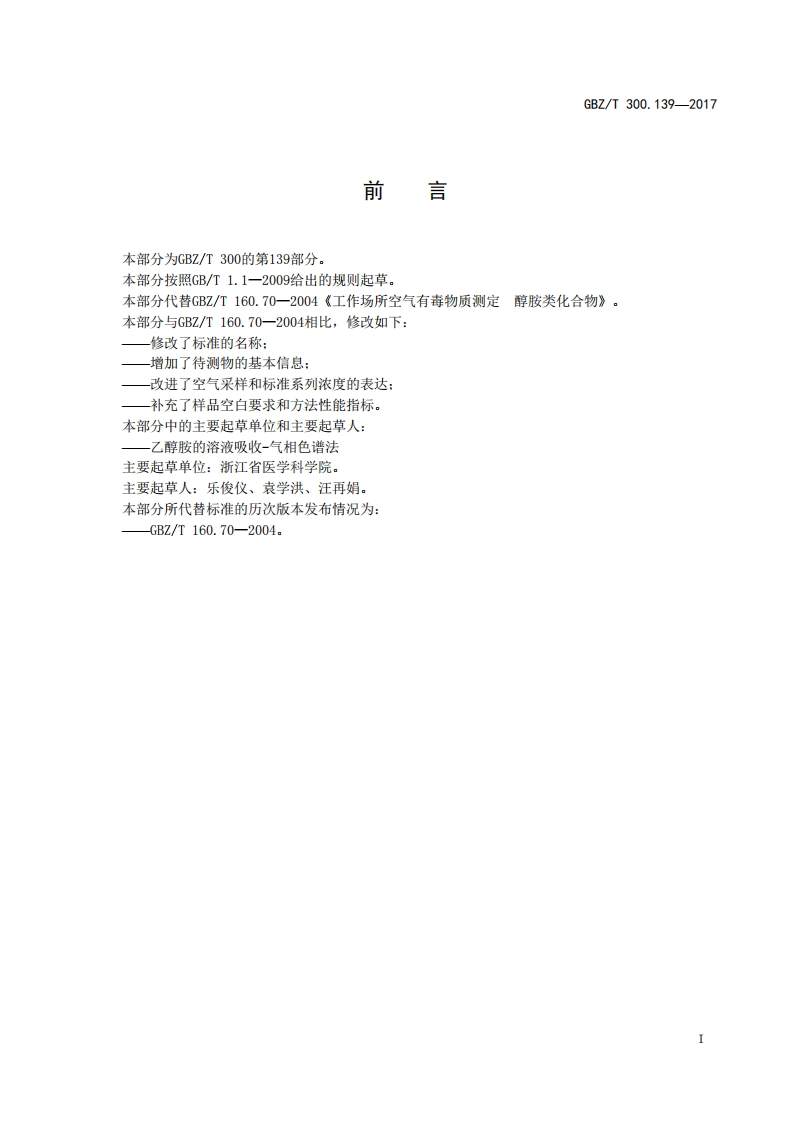 GBZ/T 300.139—2017

前 言

本部分为GBZ/T 300的第139部分。
本部分按照GB/T 1.1—2009给出的规则起草。
本部分代替GBZ/T 160.70—2004《工作场所空气有毒物质测定 醇胺类化合物》。
本部分与GBZ/T 160.70—2004相比，修改如下：
——修改了标准的名称；
——增加了待测物的基本信息；
——改进了空气采样和标准系列浓度的表达；
——补充了样品空白要求和方法性能指标。
本部分中的主要起草单位和主要起草人：
——乙醇胺的溶液吸收-气相色谱法
主要起草单位：浙江省医学科学院。
主要起草人：乐俊仪、袁学洪、汪再娟。
本部分所代替标准的历次版本发布情况为：
——GBZ/T 160.70—2004。

I